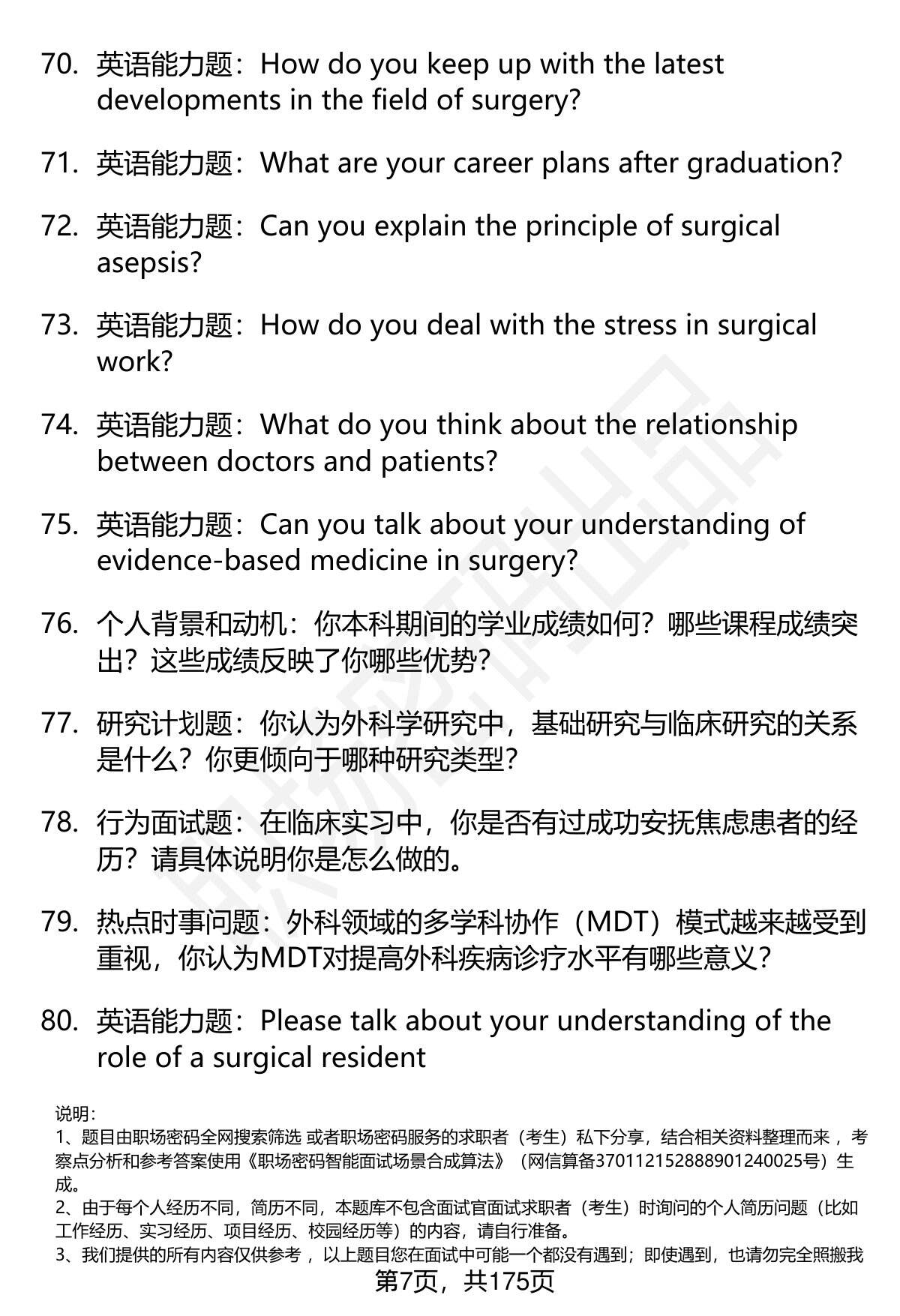 70. 英语能力题：How do you keep up with the latest developments in the field of surgery?

71. 英语能力题：What are your career plans after graduation?

72. 英语能力题：Can you explain the principle of surgical asepsis?

73. 英语能力题：How do you deal with the stress in surgical work?

74. 英语能力题：What do you think about the relationship between doctors and patients?

75. 英语能力题：Can you talk about your understanding of evidence-based medicine in surgery?

76. 个人背景和动机：你本科期间的学业成绩如何？哪些课程成绩突出？这些成绩反映了你哪些优势？

77. 研究计划题：你认为外科学研究中，基础研究与临床研究的关系是什么？你更倾向于哪种研究类型？

78. 行为面试题：在临床实习中，你是否有过成功安抚焦虑患者的经历？请具体说明你是怎么做的。

79. 热点时事问题：外科领域的多学科协作（MDT）模式越来越受到重视，你认为MDT对提高外科疾病诊疗水平有哪些意义？

80. 英语能力题：Please talk about your understanding of the role of a surgical resident

说明：
1、题目由职场密码全网搜索筛选 或者职场密码服务的求职者（考生）私下分享，结合相关资料整理而来 ，考察点分析和参考答案使用《职场密码智能面试场景合成算法》（网信算备370112152888901240025号）生成。
2、由于每个人经历不同，简历不同，本题库不包含面试官面试求职者（考生）时询问的个人简历问题（比如工作经历、实习经历、项目经历、校园经历等）的内容，请自行准备。
3、我们提供的所有内容仅供参考 ，以上题目您在面试中可能一个都没有遇到；即使遇到，也请勿完全照搬我
第7页，共175页